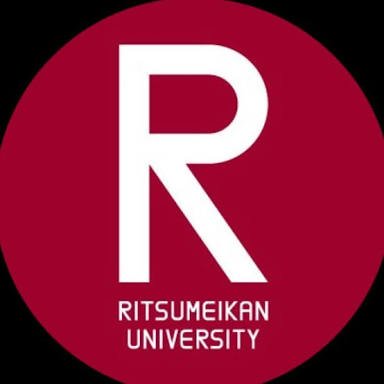 R
RITSUMEIKAN
UNIVERSITY